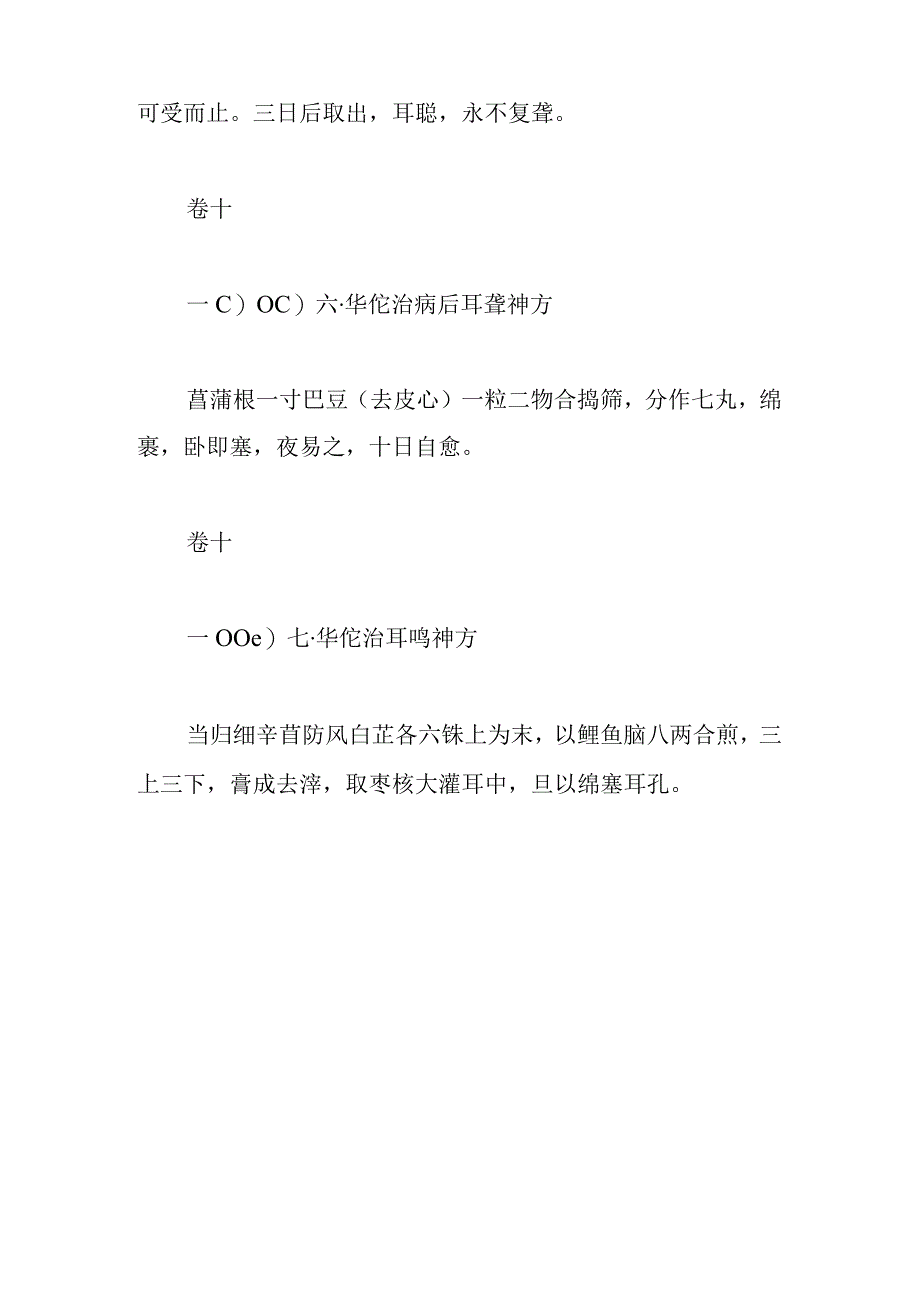 可受而止。三日后取出，耳聪，永不复聋。

卷十

一C）OC）六·华佗治病后耳聋神方

菖蒲根一寸巴豆（去皮心）一粒二物合捣筛，分作七丸，绵裹，卧即塞，夜易之，十日自愈。

卷十

一OOe）七·华佗治耳鸣神方

当归细辛苜防风白芷各六铢上为末，以鲤鱼脑八两合煎，三上三下，膏成去滓，取枣核大灌耳中，旦以绵塞耳孔。